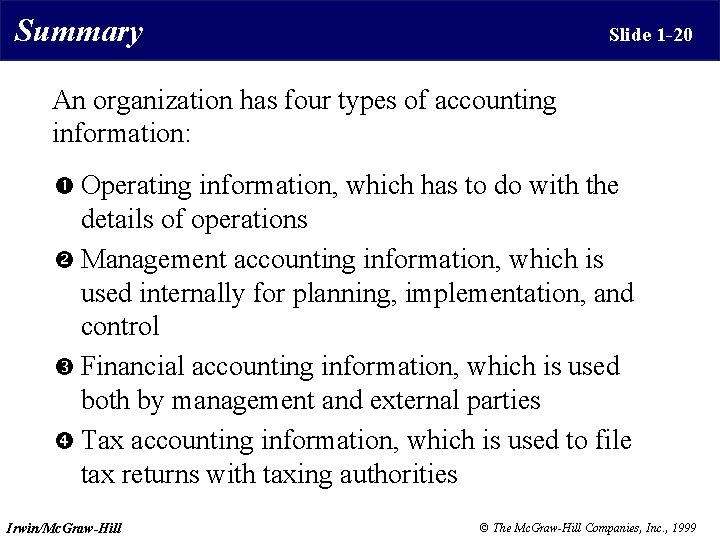 Summary

Slide 1-20

An organization has four types of accounting information:

❶ Operating information, which has to do with the details of operations

❷ Management accounting information, which is used internally for planning, implementation, and control

❸ Financial accounting information, which is used both by management and external parties

❹ Tax accounting information, which is used to file tax returns with taxing authorities

Irwin/McGraw-Hill

© The McGraw-Hill Companies, Inc., 1999